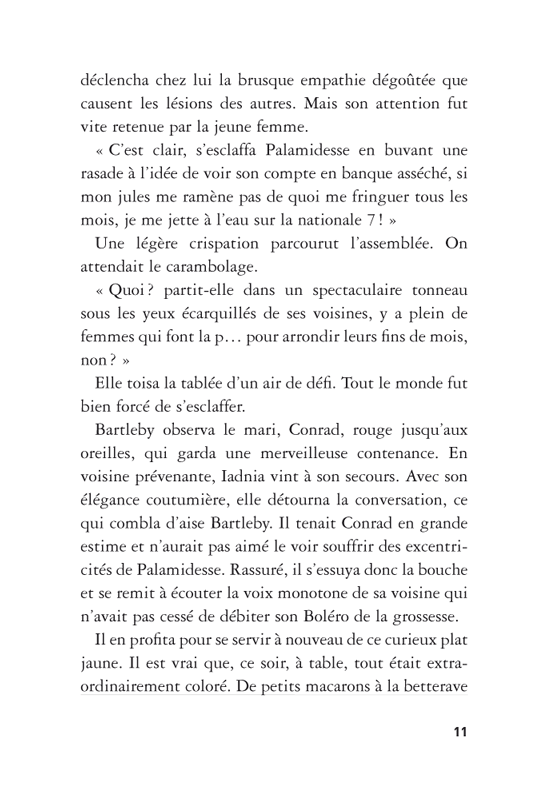 déclencha chez lui la brusque empathie dégoûtée que causent les lésions des autres. Mais son attention fut vite retenue par la jeune femme.

« C'est clair, s'esclaffa Palamidesse en buvant une rasade à l'idée de voir son compte en banque asséché, si mon jules me ramène pas de quoi me fringuer tous les mois, je me jette à l'eau sur la nationale 7 ! »

Une légère crispation parcourut l'assemblée. On attendait le carambolage.

« Quoi ? partit-elle dans un spectaculaire tonneau sous les yeux écarquillés de ses voisines, y a plein de femmes qui font la p… pour arrondir leurs fins de mois, non ? »

Elle toisa la tablée d'un air de défi. Tout le monde fut bien forcé de s'esclaffer.

Bartleby observa le mari, Conrad, rouge jusqu'aux oreilles, qui garda une merveilleuse contenance. En voisine prévenante, Iadnia vint à son secours. Avec son élégance coutumière, elle détourna la conversation, ce qui combla d'aise Bartleby. Il tenait Conrad en grande estime et n'aurait pas aimé le voir souffrir des excentricités de Palamidesse. Rassuré, il s'essuya donc la bouche et se remit à écouter la voix monotone de sa voisine qui n'avait pas cessé de débiter son Boléro de la grossesse.

Il en profita pour se servir à nouveau de ce curieux plat jaune. Il est vrai que, ce soir, à table, tout était extraordinairement coloré. De petits macarons à la betterave

11